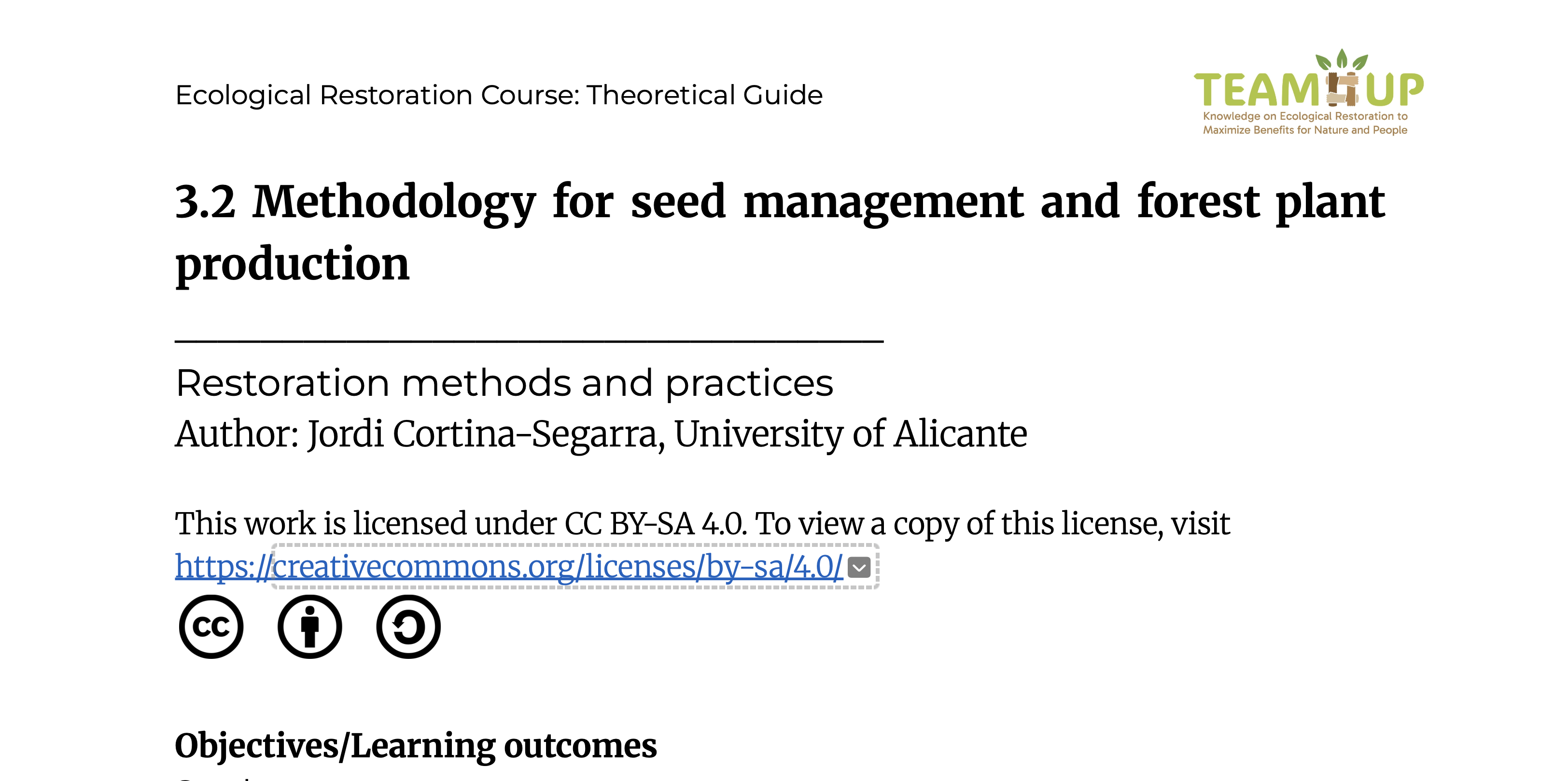 Ecological Restoration Course: Theoretical Guide

TEAM UP
Knowledge on Ecological Restoration to Maximize Benefits for Nature and People

3.2 Methodology for seed management and forest plant production

Restoration methods and practices
Author: Jordi Cortina-Segarra, University of Alicante

This work is licensed under CC BY-SA 4.0. To view a copy of this license, visit https://creativecommons.org/licenses/by-sa/4.0/

cc

Objectives/Learning outcomes